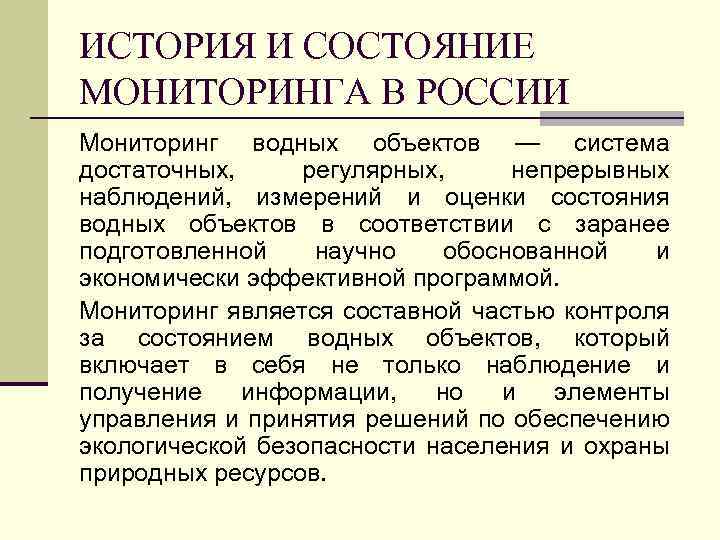 ИСТОРИЯ И СОСТОЯНИЕ МОНИТОРИНГА В РОССИИ

Мониторинг водных объектов — система достаточных, регулярных, непрерывных наблюдений, измерений и оценки состояния водных объектов в соответствии с заранее подготовленной научно обоснованной и экономически эффективной программой.

Мониторинг является составной частью контроля за состоянием водных объектов, который включает в себя не только наблюдение и получение информации, но и элементы управления и принятия решений по обеспечению экологической безопасности населения и охраны природных ресурсов.